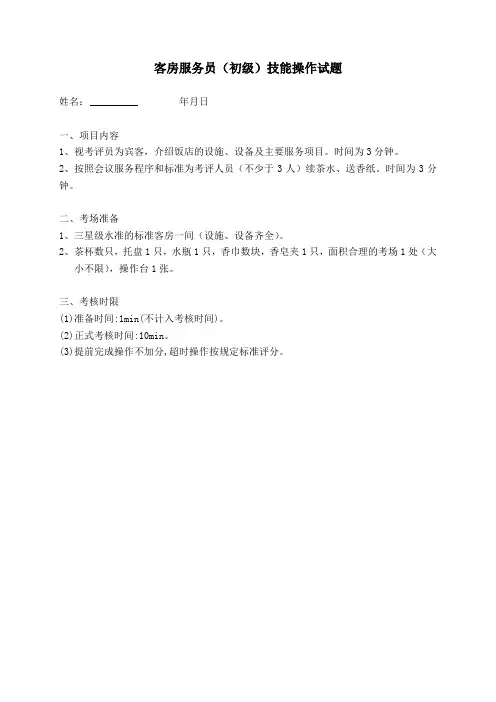 客房服务员（初级）技能操作试题

姓名：________ 年月日

一、项目内容
1、视考评员为宾客，介绍饭店的设施、设备及主要服务项目。时间为 3 分钟。
2、按照会议服务程序和标准为考评人员（不少于 3 人）续茶水、送香纸。时间为 3 分钟。

二、考场准备
1、三星级水准的标准客房一间（设施、设备齐全）。
2、茶杯数只，托盘 1 只，水瓶 1 只，香巾数块，香皂夹 1 只，面积合理的考场 1 处（大小不限），操作台 1 张。

三、考核时限
(1)准备时间:1min(不计入考核时间)。
(2)正式考核时间:10min。
(3)提前完成操作不加分,超时操作按规定标准评分。